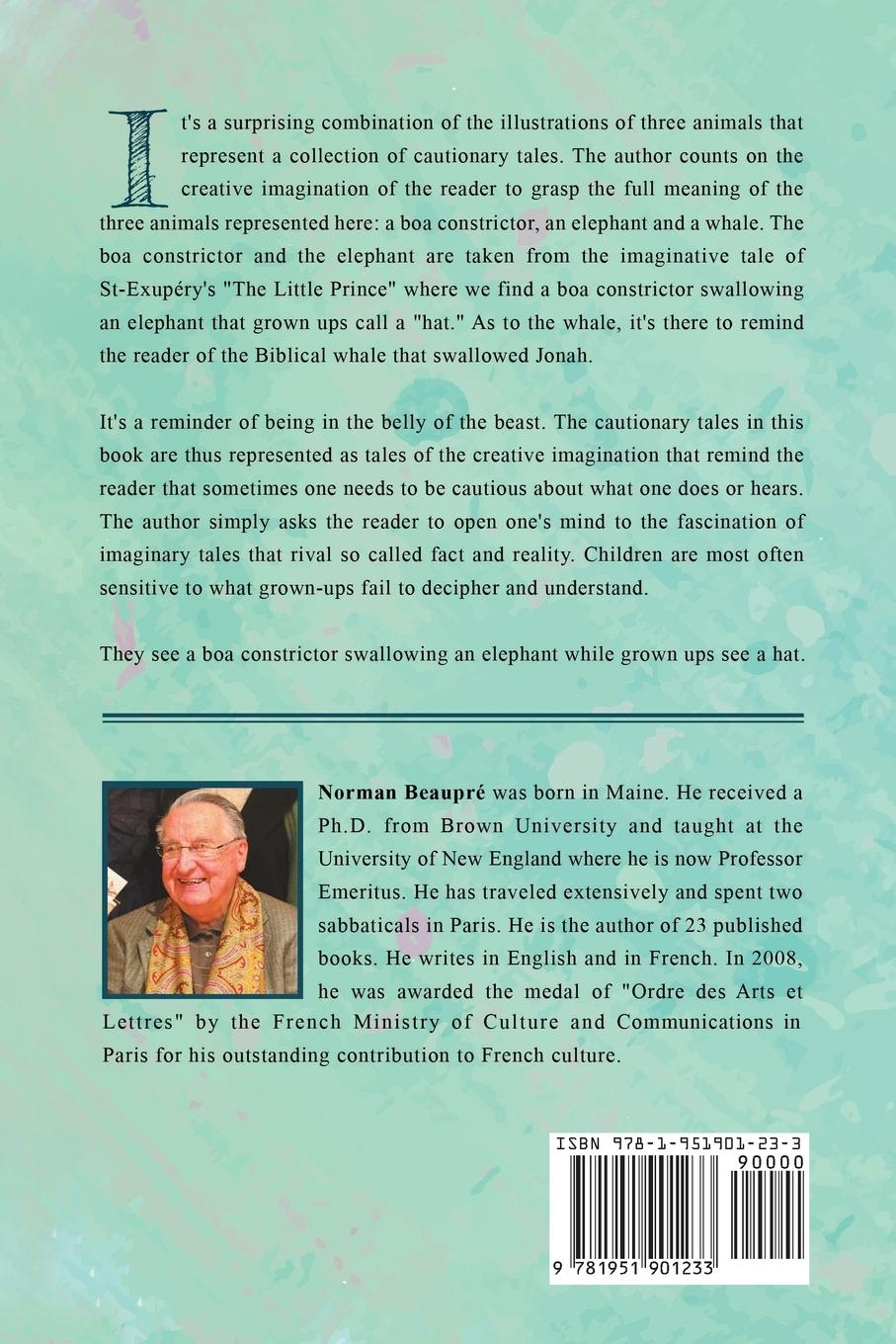 It's a surprising combination of the illustrations of three animals that represent a collection of cautionary tales. The author counts on the creative imagination of the reader to grasp the full meaning of the three animals represented here: a boa constrictor, an elephant and a whale. The boa constrictor and the elephant are taken from the imaginative tale of St-Exupéry's "The Little Prince" where we find a boa constrictor swallowing an elephant that grown ups call a "hat." As to the whale, it's there to remind the reader of the Biblical whale that swallowed Jonah.

It's a reminder of being in the belly of the beast. The cautionary tales in this book are thus represented as tales of the creative imagination that remind the reader that sometimes one needs to be cautious about what one does or hears. The author simply asks the reader to open one's mind to the fascination of imaginary tales that rival so called fact and reality. Children are most often sensitive to what grown-ups fail to decipher and understand.

They see a boa constrictor swallowing an elephant while grown ups see a hat.

Norman Beaupré was born in Maine. He received a Ph.D. from Brown University and taught at the University of New England where he is now Professor Emeritus. He has traveled extensively and spent two sabbaticals in Paris. He is the author of 23 published books. He writes in English and in French. In 2008, he was awarded the medal of "Ordre des Arts et Lettres" by the French Ministry of Culture and Communications in Paris for his outstanding contribution to French culture.

ISBN 978-1-951901-23-3

90000

9 781951 901233